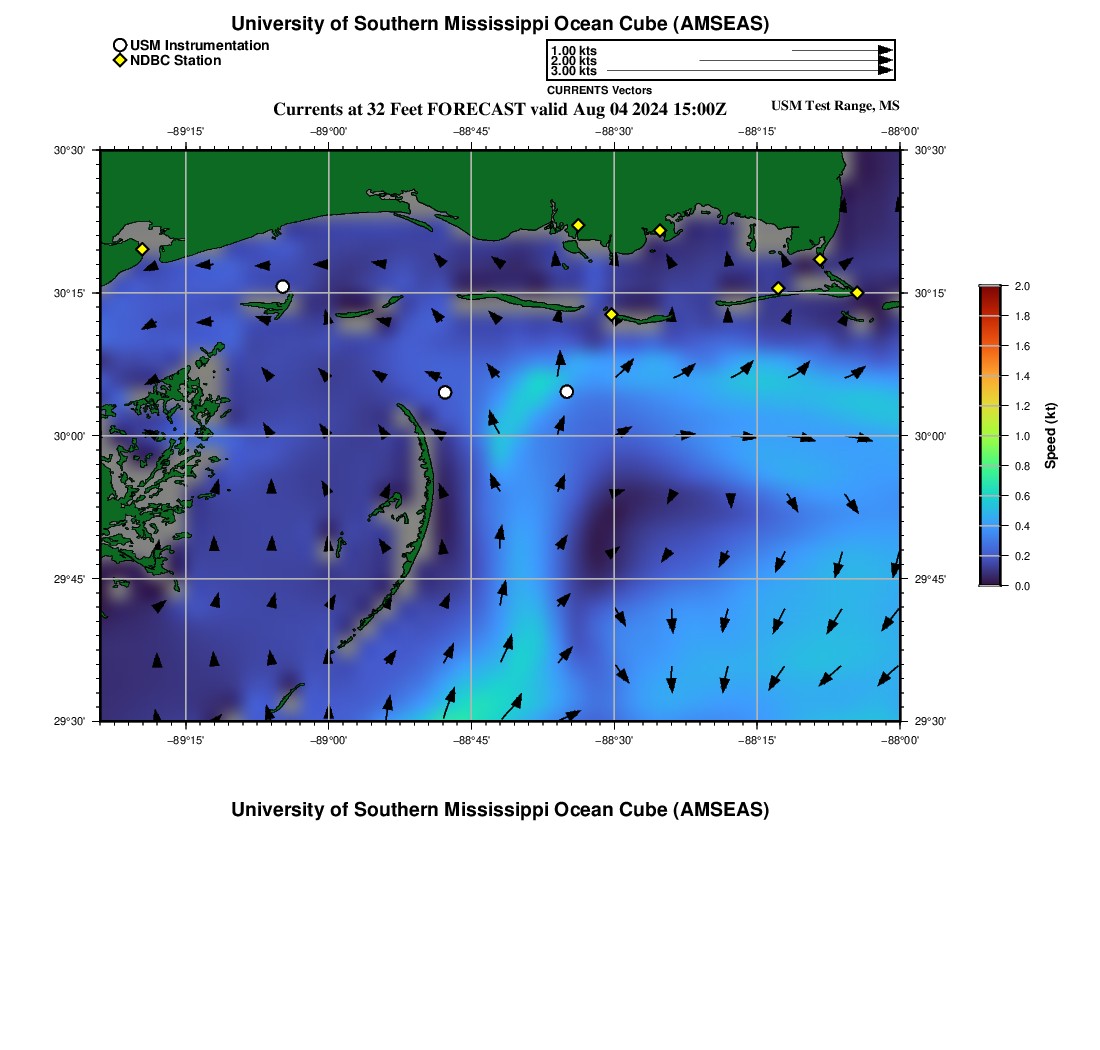 University of Southern Mississippi Ocean Cube (AMSEAS)

USM Instrumentation
NDBC Station

1.00 kts
2.00 kts
3.00 kts
CURRENTS Vectors

Currents at 32 Feet FORECAST valid Aug 04 2024 15:00Z

USM Test Range, MS

−89°15' −89°00' −88°45' −88°30' −88°15' −88°00'

30°30' 30°15' 30°00' 29°45' 29°30'

30°30' 30°15' 30°00' 29°45' 29°30'

−89°15' −89°00' −88°45' −88°30' −88°15' −88°00'

2.0
1.8
1.6
1.4
1.2
1.0
0.8
0.6
0.4
0.2
0.0
Speed (kt)

University of Southern Mississippi Ocean Cube (AMSEAS)